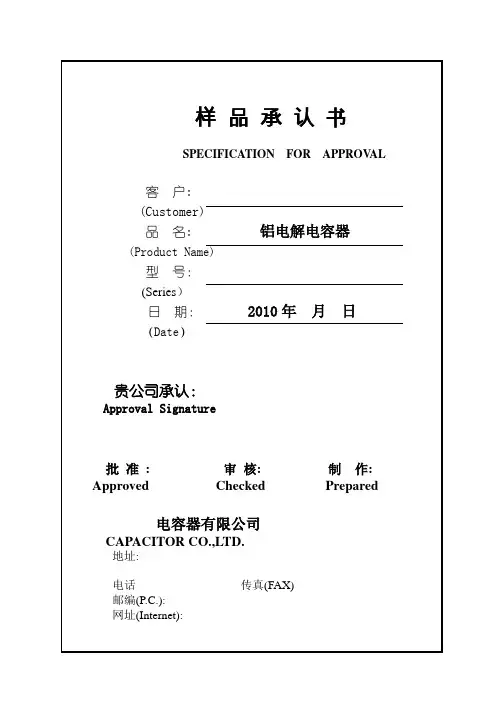 样 品 承 认 书

SPECIFICATION FOR APPROVAL

客 户:
(Customer)
品 名: 铝电解电容器
(Product Name)
型 号:
(Series)
日 期: 2010 年 月 日
(Date)

贵公司承认:
Approval Signature

批 准: 审 核: 制 作:
Approved Checked Prepared

电容器有限公司
CAPACITOR CO.,LTD.
地址:

电话 传真(FAX)
邮编(P.C.):
网址(Internet):